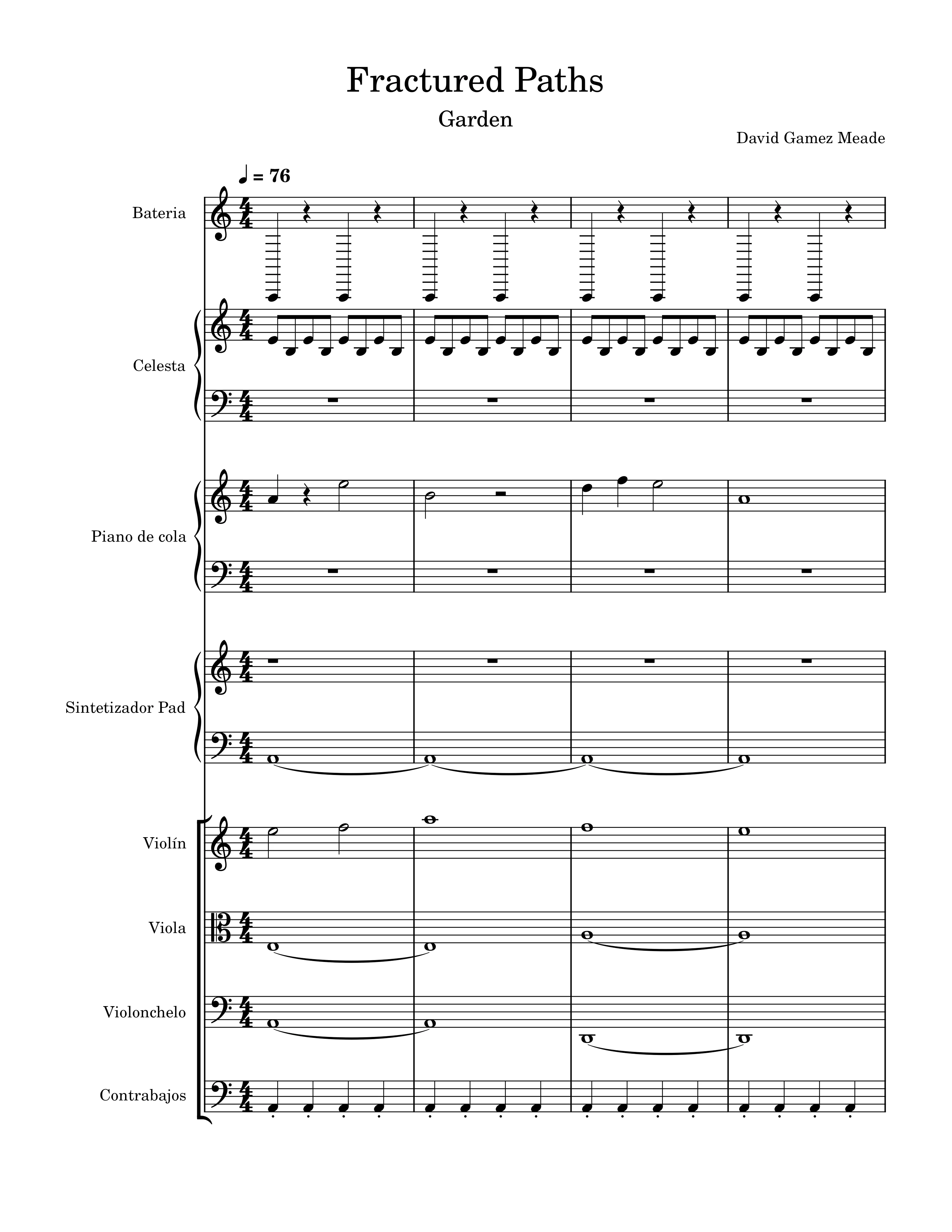 Fractured Paths

Garden

David Gamez Meade

♩ = 76

Bateria

Celesta

Piano de cola

Sintetizador Pad

Violín

Viola

Violonchelo

Contrabajos